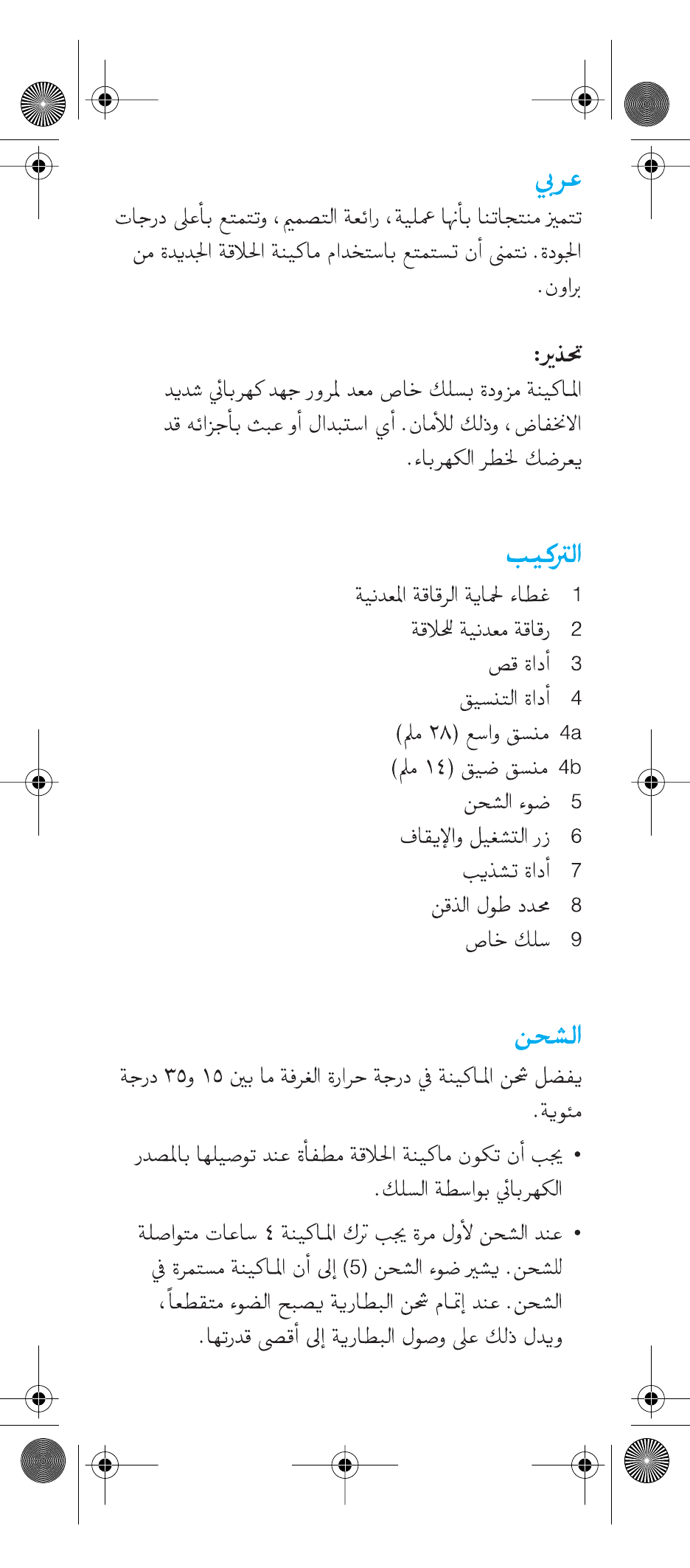 عربي

تتميز منتجاتنا بأنها عملية، رائعة التصميم، وتتمتع بأعلى درجات الجودة. نتمنى أن تستمتع باستخدام ماكينة الحلاقة الجديدة من براون.

تحذير:
الماكينة مزودة بسلك خاص معد لمرور جهد كهربائي شديد الانخفاض، وذلك للأمان. أي استبدال أو عبث بأجزائه قد يعرضك لخطر الكهرباء.

التركيب

1 غطاء لحماية الرقاقة المعدنية
2 رقاقة معدنية للحلاقة
3 أداة قص
4 أداة التنسيق
4a منسق واسع (٢٨ ملم)
4b منسق ضيق (١٤ ملم)
5 ضوء الشحن
6 زر التشغيل والإيقاف
7 أداة تشذيب
8 محدد طول الذقن
9 سلك خاص

الشحن

يفضل شحن الماكينة في درجة حرارة الغرفة ما بين ١٥ و٣٥ درجة مئوية.

• يجب أن تكون ماكينة الحلاقة مطفأة عند توصيلها بالمصدر الكهربائي بواسطة السلك.

• عند الشحن لأول مرة يجب ترك الماكينة ٤ ساعات متواصلة للشحن. يشير ضوء الشحن (5) إلى أن الماكينة مستمرة في الشحن. عند إتمام شحن البطارية يصبح الضوء متقطعاً، ويدل ذلك على وصول البطارية إلى أقصى قدرتها.